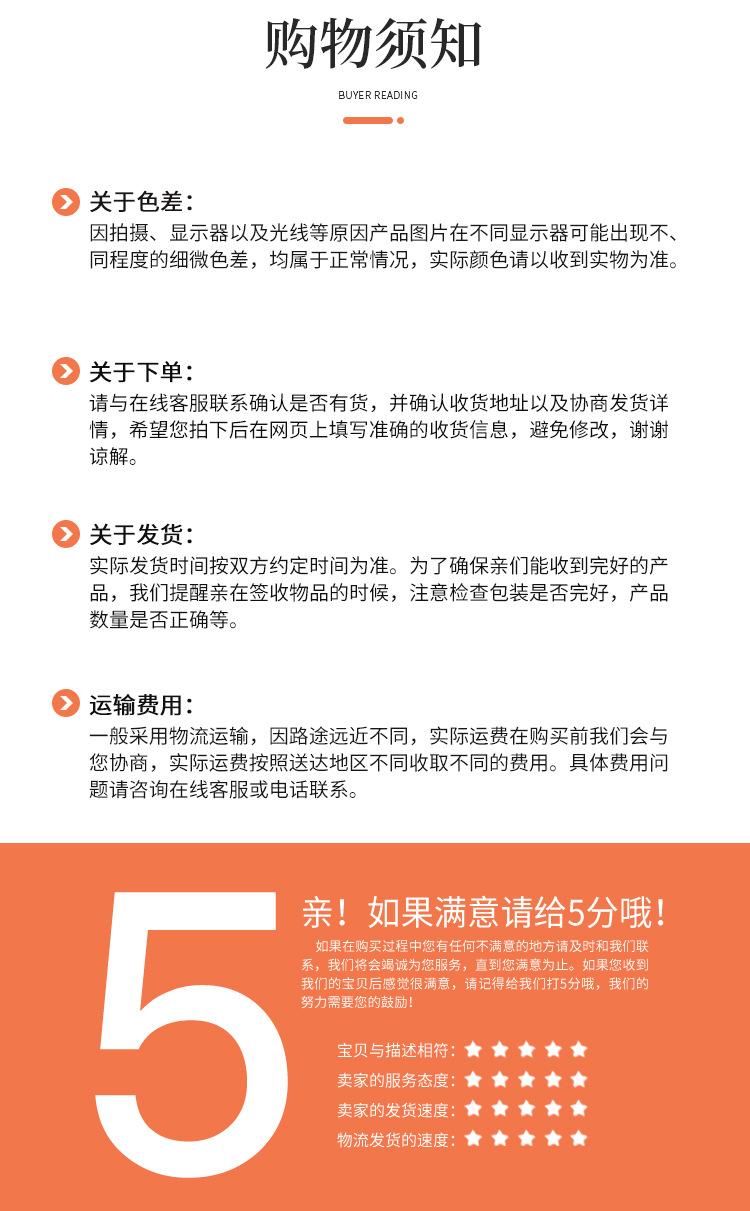 购物须知

BUYER READING

关于色差：
因拍摄、显示器以及光线等原因产品图片在不同显示器可能出现不、同程度的细微色差，均属于正常情况，实际颜色请以收到实物为准。

关于下单：
请与在线客服联系确认是否有货，并确认收货地址以及协商发货详情，希望您拍下后在网页上填写准确的收货信息，避免修改，谢谢谅解。

关于发货：
实际发货时间按双方约定时间为准。为了确保亲们能收到完好的产品，我们提醒亲在签收物品的时候，注意检查包装是否完好，产品数量是否正确等。

运输费用：
一般采用物流运输，因路途远近不同，实际运费在购买前我们会与您协商，实际运费按照送达地区不同收取不同的费用。具体费用问题请咨询在线客服或电话联系。

5

亲！如果满意请给5分哦！

如果在购买过程中您有任何不满意的地方请及时和我们联系，我们将会竭诚为您服务，直到您满意为止。如果您收到我们的宝贝后感觉很满意，请记得给我们打5分哦，我们的努力需要您的鼓励！

宝贝与描述相符：★★★★★
卖家的服务态度：★★★★★
卖家的发货速度：★★★★★
物流发货的速度：★★★★★